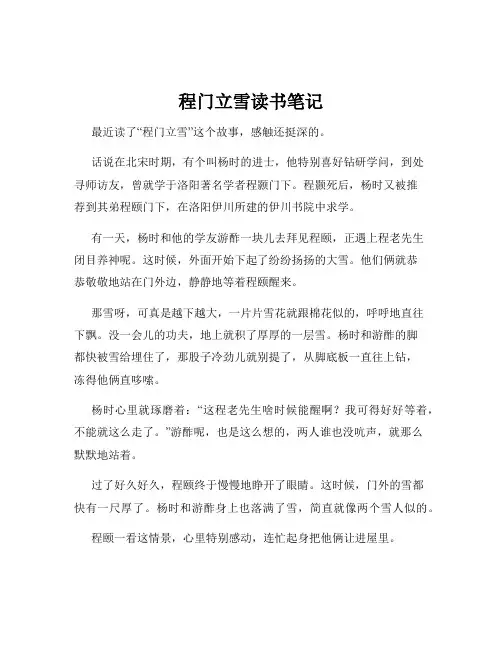 程门立雪读书笔记

最近读了“程门立雪”这个故事，感触还挺深的。

话说在北宋时期，有个叫杨时的进士，他特别喜好钻研学问，到处寻师访友，曾就学于洛阳著名学者程颢门下。程颢死后，杨时又被推荐到其弟程颐门下，在洛阳伊川所建的伊川书院中求学。

有一天，杨时和他的学友游酢一块儿去拜见程颐，正遇上程老先生闭目养神呢。这时候，外面开始下起了纷纷扬扬的大雪。他们俩就恭恭敬敬地站在门外边，静静地等着程颐醒来。

那雪呀，可真是越下越大，一片片雪花就跟棉花似的，呼呼地直往下飘。没一会儿的功夫，地上就积了厚厚的一层雪。杨时和游酢的脚都快被雪给埋住了，那股子冷劲儿就别提了，从脚底板一直往上钻，冻得他俩直哆嗦。

杨时心里就琢磨着：“这程老先生啥时候能醒啊？我可得好好等着，不能就这么走了。”游酢呢，也是这么想的，两人谁也没吭声，就那么默默地站着。

过了好久好久，程颐终于慢慢地睁开了眼睛。这时候，门外的雪都快有一尺厚了。杨时和游酢身上也落满了雪，简直就像两个雪人似的。

程颐一看这情景，心里特别感动，连忙起身把他俩让进屋里。